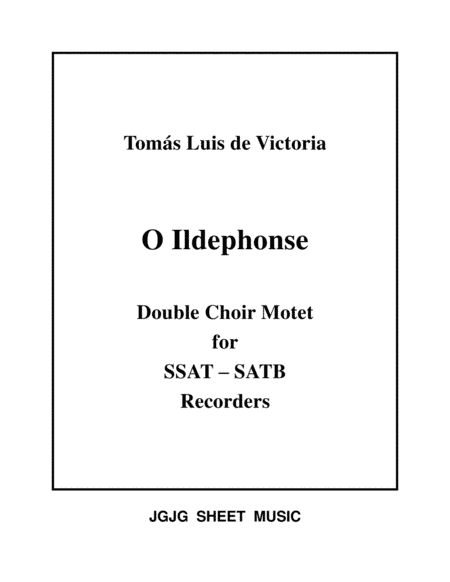 Tomás Luis de Victoria

O Ildephonse

Double Choir Motet
for
SSAT – SATB
Recorders

JGJG SHEET MUSIC